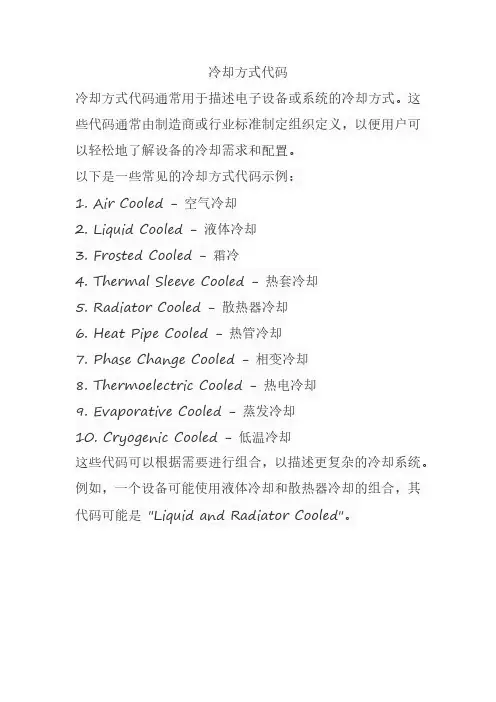 冷却方式代码

冷却方式代码通常用于描述电子设备或系统的冷却方式。这些代码通常由制造商或行业标准制定组织定义，以便用户可以轻松地了解设备的冷却需求和配置。

以下是一些常见的冷却方式代码示例：

1. Air Cooled - 空气冷却
2. Liquid Cooled - 液体冷却
3. Frosted Cooled - 霜冷
4. Thermal Sleeve Cooled - 热套冷却
5. Radiator Cooled - 散热器冷却
6. Heat Pipe Cooled - 热管冷却
7. Phase Change Cooled - 相变冷却
8. Thermoelectric Cooled - 热电冷却
9. Evaporative Cooled - 蒸发冷却
10. Cryogenic Cooled - 低温冷却

这些代码可以根据需要进行组合，以描述更复杂的冷却系统。例如，一个设备可能使用液体冷却和散热器冷却的组合，其代码可能是 "Liquid and Radiator Cooled"。